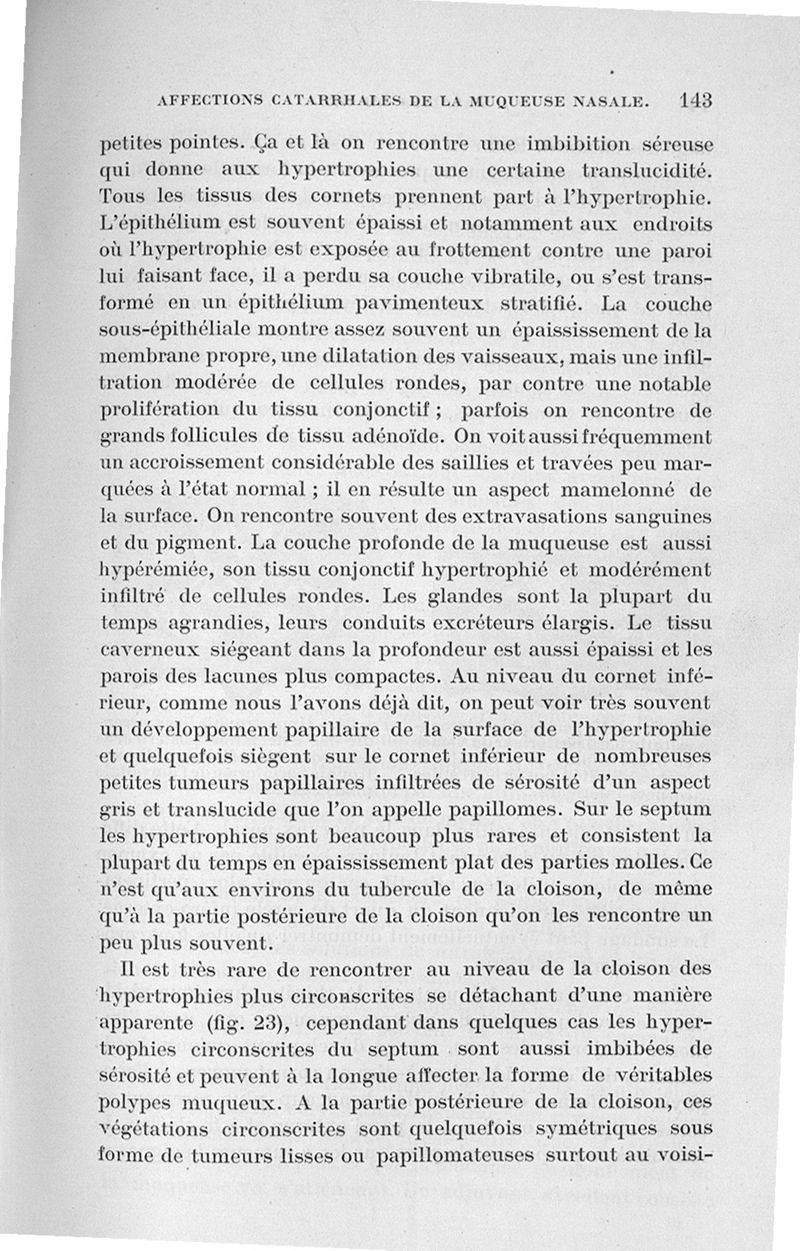 AFFECTIONS CATARRHALES DE LA MUQUEUSE NASALE. 143

petites pointes. Ça et là on rencontre une imbibition séreuse qui donne aux hypertrophies une certaine translucidité. Tous les tissus des cornets prennent part à l'hypertrophie. L'épithélium est souvent épaissi et notamment aux endroits où l'hypertrophie est exposée au frottement contre une paroi lui faisant face, il a perdu sa couche vibratile, ou s'est transformé en un épithélium pavimenteux stratifié. La couche sous-épithéliale montre assez souvent un épaississement de la membrane propre, une dilatation des vaisseaux, mais une infiltration modérée de cellules rondes, par contre une notable prolifération du tissu conjonctif ; parfois on rencontre de grands follicules de tissu adénoïde. On voit aussi fréquemment un accroissement considérable des saillies et travées peu marquées à l'état normal ; il en résulte un aspect mamelonné de la surface. On rencontre souvent des extravasations sanguines et du pigment. La couche profonde de la muqueuse est aussi hypérémiée, son tissu conjonctif hypertrophié et modérément infiltré de cellules rondes. Les glandes sont la plupart du temps agrandies, leurs conduits excréteurs élargis. Le tissu caverneux siégeant dans la profondeur est aussi épaissi et les parois des lacunes plus compactes. Au niveau du cornet inférieur, comme nous l'avons déjà dit, on peut voir très souvent un développement papillaire de la surface de l'hypertrophie et quelquefois siègent sur le cornet inférieur de nombreuses petites tumeurs papillaires infiltrées de sérosité d'un aspect gris et translucide que l'on appelle papillomes. Sur le septum les hypertrophies sont beaucoup plus rares et consistent la plupart du temps en épaississement plat des parties molles. Ce n'est qu'aux environs du tubercule de la cloison, de même qu'à la partie postérieure de la cloison qu'on les rencontre un peu plus souvent.

Il est très rare de rencontrer au niveau de la cloison des hypertrophies plus circonscrites se détachant d'une manière apparente (fig. 23), cependant dans quelques cas les hypertrophies circonscrites du septum sont aussi imbibées de sérosité et peuvent à la longue affecter la forme de véritables polypes muqueux. A la partie postérieure de la cloison, ces végétations circonscrites sont quelquefois symétriques sous forme de tumeurs lisses ou papillomateuses surtout au voisi-